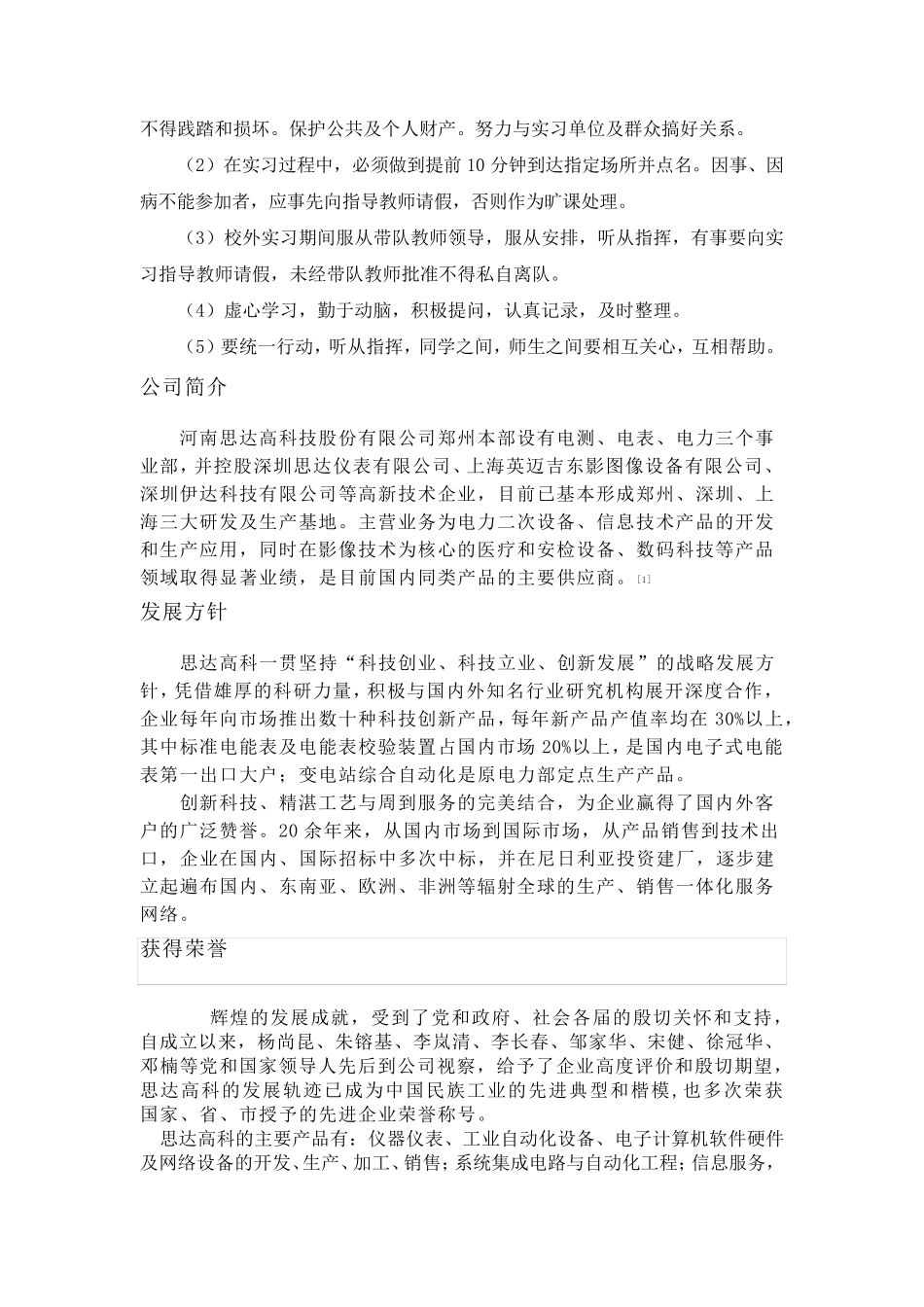 不得践踏和损坏。保护公共及个人财产。努力与实习单位及群众搞好关系。

（2）在实习过程中，必须做到提前 10 分钟到达指定场所并点名。因事、因病不能参加者，应事先向指导教师请假，否则作为旷课处理。

（3）校外实习期间服从带队教师领导，服从安排，听从指挥，有事要向实习指导教师请假，未经带队教师批准不得私自离队。

（4）虚心学习，勤于动脑，积极提问，认真记录，及时整理。

（5）要统一行动，听从指挥，同学之间，师生之间要相互关心，互相帮助。

公司简介

河南思达高科技股份有限公司郑州本部设有电测、电表、电力三个事业部，并控股深圳思达仪表有限公司、上海英迈吉东影图像设备有限公司、深圳伊达科技有限公司等高新技术企业，目前已基本形成郑州、深圳、上海三大研发及生产基地。主营业务为电力二次设备、信息技术产品的开发和生产应用，同时在影像技术为核心的医疗和安检设备、数码科技等产品领域取得显著业绩，是目前国内同类产品的主要供应商。[1]

发展方针

思达高科一贯坚持“科技创业、科技立业、创新发展”的战略发展方针，凭借雄厚的科研力量，积极与国内外知名行业研究机构展开深度合作，企业每年向市场推出数十种科技创新产品，每年新产品产值率均在 30%以上，其中标准电能表及电能表校验装置占国内市场 20%以上，是国内电子式电能表第一出口大户；变电站综合自动化是原电力部定点生产产品。

创新科技、精湛工艺与周到服务的完美结合，为企业赢得了国内外客户的广泛赞誉。20 余年来，从国内市场到国际市场，从产品销售到技术出口，企业在国内、国际招标中多次中标，并在尼日利亚投资建厂，逐步建立起遍布国内、东南亚、欧洲、非洲等辐射全球的生产、销售一体化服务网络。

获得荣誉

辉煌的发展成就，受到了党和政府、社会各届的殷切关怀和支持，自成立以来，杨尚昆、朱镕基、李岚清、李长春、邹家华、宋健、徐冠华、邓楠等党和国家领导人先后到公司视察，给予了企业高度评价和殷切期望，思达高科的发展轨迹已成为中国民族工业的先进典型和楷模，也多次荣获国家、省、市授予的先进企业荣誉称号。

思达高科的主要产品有：仪器仪表、工业自动化设备、电子计算机软件硬件及网络设备的开发、生产、加工、销售；系统集成电路与自动化工程；信息服务，